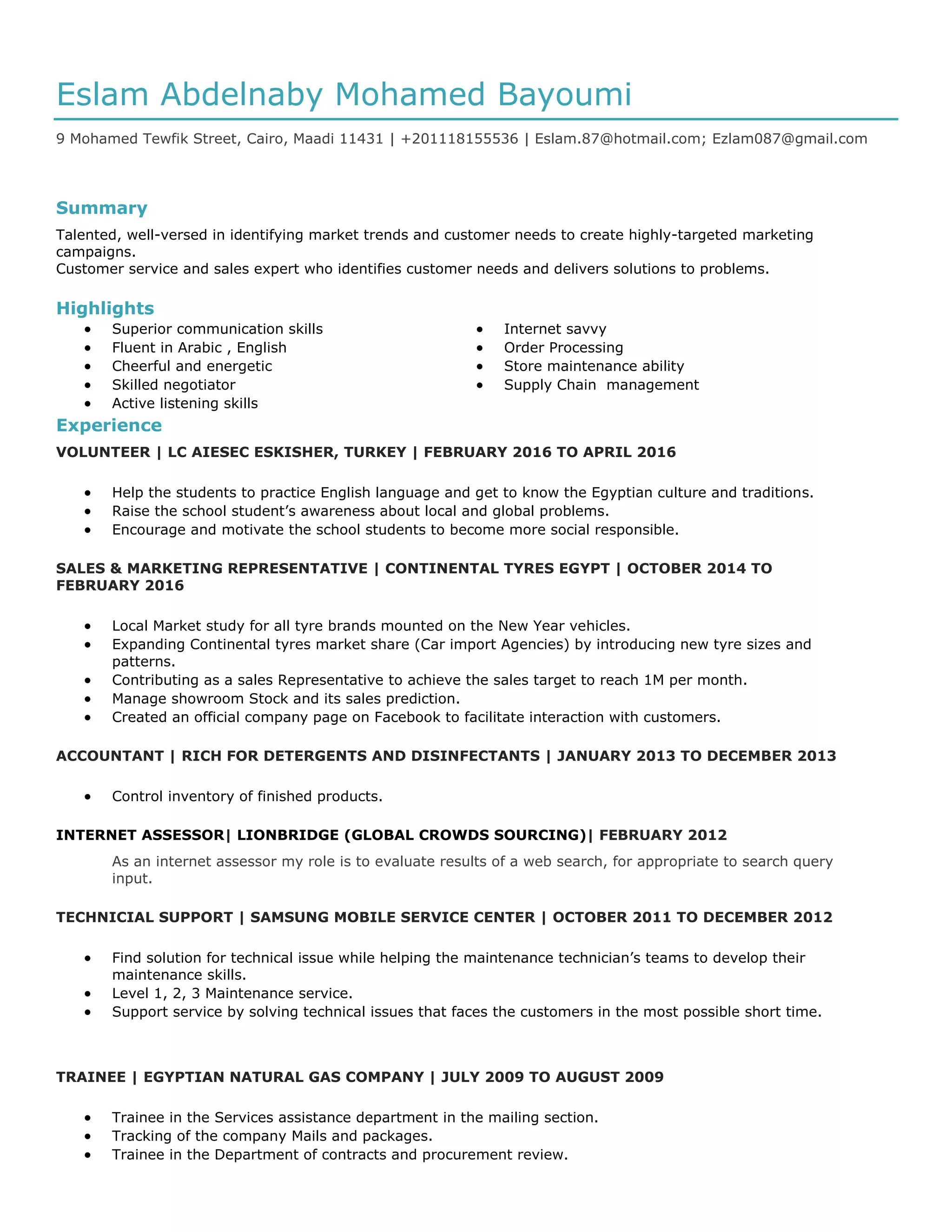 Eslam Abdelnaby Mohamed Bayoumi

9 Mohamed Tewfik Street, Cairo, Maadi 11431 | +201118155536 | Eslam.87@hotmail.com; Ezlam087@gmail.com

Summary

Talented, well-versed in identifying market trends and customer needs to create highly-targeted marketing campaigns.
Customer service and sales expert who identifies customer needs and delivers solutions to problems.

Highlights

- Superior communication skills
- Fluent in Arabic , English
- Cheerful and energetic
- Skilled negotiator
- Active listening skills

- Internet savvy
- Order Processing
- Store maintenance ability
- Supply Chain management

Experience

VOLUNTEER | LC AIESEC ESKISHER, TURKEY | FEBRUARY 2016 TO APRIL 2016

- Help the students to practice English language and get to know the Egyptian culture and traditions.
- Raise the school student's awareness about local and global problems.
- Encourage and motivate the school students to become more social responsible.

SALES & MARKETING REPRESENTATIVE | CONTINENTAL TYRES EGYPT | OCTOBER 2014 TO FEBRUARY 2016

- Local Market study for all tyre brands mounted on the New Year vehicles.
- Expanding Continental tyres market share (Car import Agencies) by introducing new tyre sizes and patterns.
- Contributing as a sales Representative to achieve the sales target to reach 1M per month.
- Manage showroom Stock and its sales prediction.
- Created an official company page on Facebook to facilitate interaction with customers.

ACCOUNTANT | RICH FOR DETERGENTS AND DISINFECTANTS | JANUARY 2013 TO DECEMBER 2013

- Control inventory of finished products.

INTERNET ASSESSOR| LIONBRIDGE (GLOBAL CROWDS SOURCING)| FEBRUARY 2012

As an internet assessor my role is to evaluate results of a web search, for appropriate to search query input.

TECHNICIAL SUPPORT | SAMSUNG MOBILE SERVICE CENTER | OCTOBER 2011 TO DECEMBER 2012

- Find solution for technical issue while helping the maintenance technician's teams to develop their maintenance skills.
- Level 1, 2, 3 Maintenance service.
- Support service by solving technical issues that faces the customers in the most possible short time.

TRAINEE | EGYPTIAN NATURAL GAS COMPANY | JULY 2009 TO AUGUST 2009

- Trainee in the Services assistance department in the mailing section.
- Tracking of the company Mails and packages.
- Trainee in the Department of contracts and procurement review.